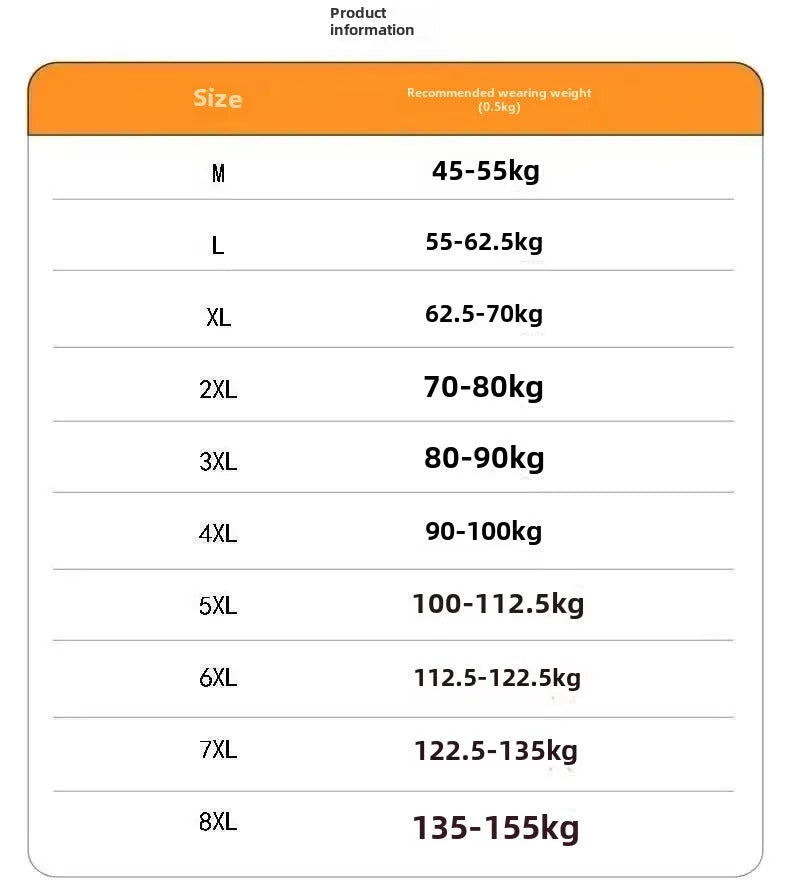 Product information

| Size | Recommended wearing weight (0.5kg) |
|---|---|
| M | 45-55kg |
| L | 55-62.5kg |
| XL | 62.5-70kg |
| 2XL | 70-80kg |
| 3XL | 80-90kg |
| 4XL | 90-100kg |
| 5XL | 100-112.5kg |
| 6XL | 112.5-122.5kg |
| 7XL | 122.5-135kg |
| 8XL | 135-155kg |